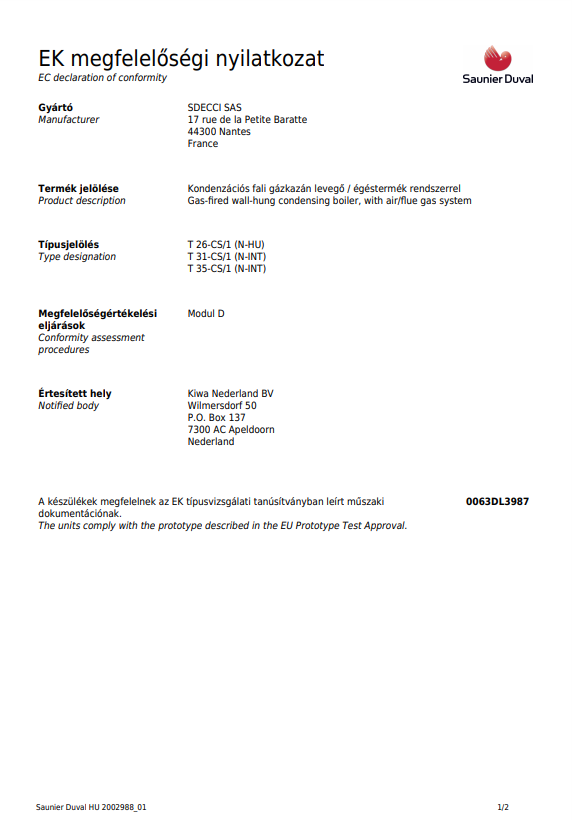 EK megfelelőségi nyilatkozat
EC declaration of conformity

Saunier Duval

Gyártó
Manufacturer

SDECCI SAS
17 rue de la Petite Baratte
44300 Nantes
France

Termék jelölése
Product description

Kondenzációs fali gázkazán levegő / égéstermék rendszerrel
Gas-fired wall-hung condensing boiler, with air/flue gas system

Típusjelölés
Type designation

T 26-CS/1 (N-HU)
T 31-CS/1 (N-INT)
T 35-CS/1 (N-INT)

Megfelelőségértékelési eljárások
Conformity assessment procedures

Modul D

Értesített hely
Notified body

Kiwa Nederland BV
Wilmersdorf 50
P.O. Box 137
7300 AC Apeldoorn
Nederland

A készülékek megfelelnek az EK típusvizsgálati tanúsítványban leírt műszaki dokumentációnak.
The units comply with the prototype described in the EU Prototype Test Approval.

0063DL3987

Saunier Duval HU 2002988_01

1/2